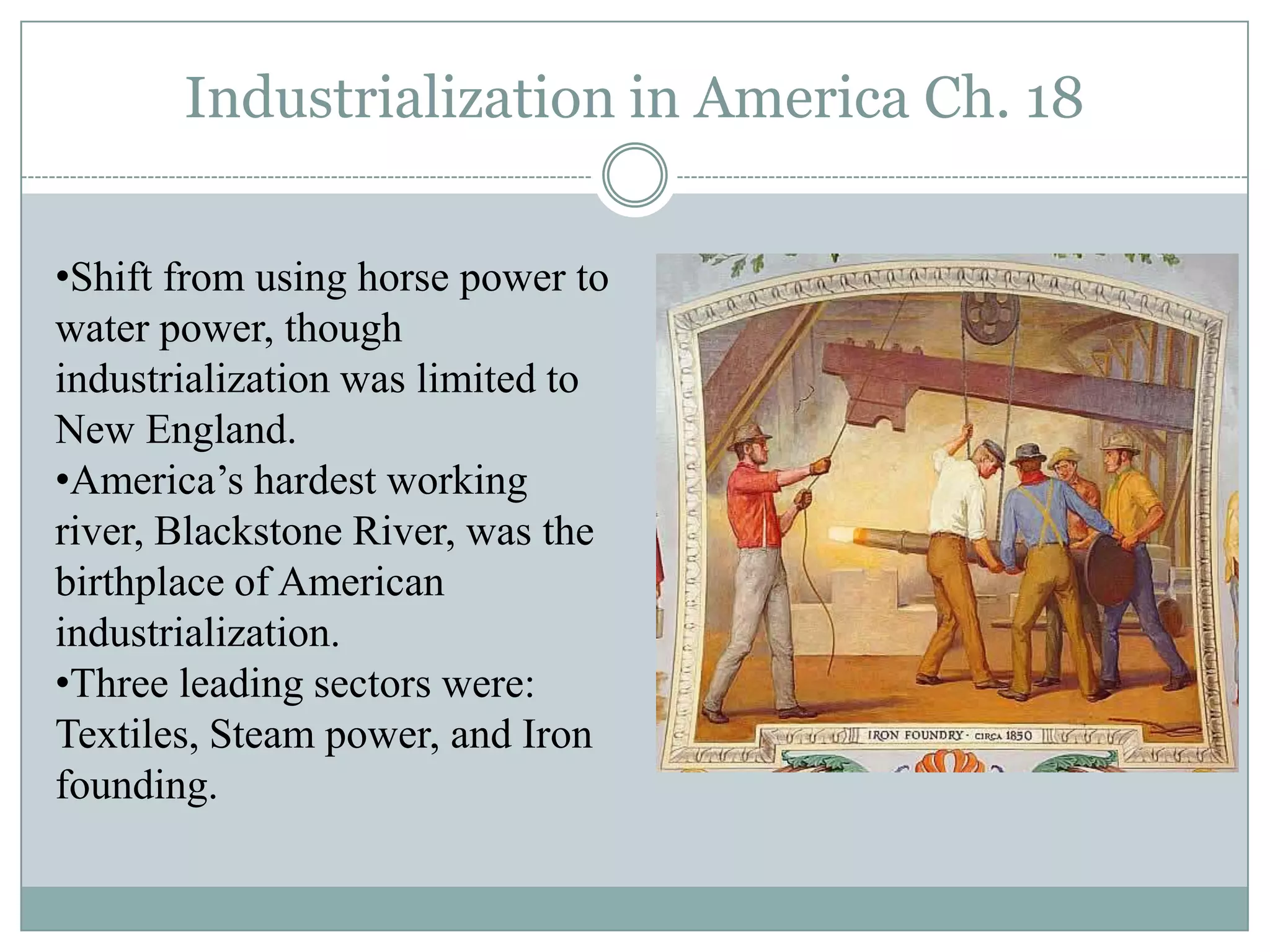 Industrialization in America Ch. 18

•Shift from using horse power to water power, though industrialization was limited to New England.
•America's hardest working river, Blackstone River, was the birthplace of American industrialization.
•Three leading sectors were: Textiles, Steam power, and Iron founding.

IRON FOUNDRY · CIRCA 1850